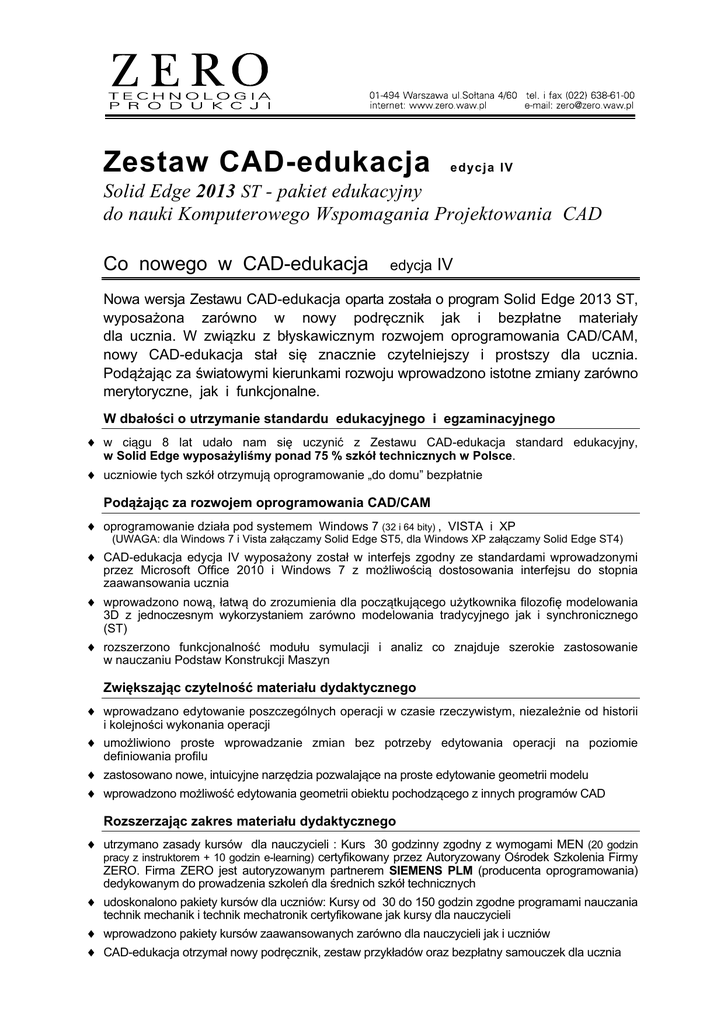 ZERO
TECHNOLOGIA
PRODUKCJI

01-494 Warszawa ul.Sołtana 4/60 tel. i fax (022) 638-61-00
internet: www.zero.waw.pl e-mail: zero@zero.waw.pl

Zestaw CAD-edukacja edycja IV
Solid Edge 2013 ST - pakiet edukacyjny
do nauki Komputerowego Wspomagania Projektowania CAD

Co nowego w CAD-edukacja edycja IV

Nowa wersja Zestawu CAD-edukacja oparta została o program Solid Edge 2013 ST, wyposażona zarówno w nowy podręcznik jak i bezpłatne materiały dla ucznia. W związku z błyskawicznym rozwojem oprogramowania CAD/CAM, nowy CAD-edukacja stał się znacznie czytelniejszy i prostszy dla ucznia. Podążając za światowymi kierunkami rozwoju wprowadzono istotne zmiany zarówno merytoryczne, jak i funkcjonalne.

W dbałości o utrzymanie standardu edukacyjnego i egzaminacyjnego

♦ w ciągu 8 lat udało nam się uczynić z Zestawu CAD-edukacja standard edukacyjny, w Solid Edge wyposażyliśmy ponad 75 % szkół technicznych w Polsce.
♦ uczniowie tych szkół otrzymują oprogramowanie „do domu" bezpłatnie

Podążając za rozwojem oprogramowania CAD/CAM

♦ oprogramowanie działa pod systemem Windows 7 (32 i 64 bity) , VISTA i XP
(UWAGA: dla Windows 7 i Vista załączamy Solid Edge ST5, dla Windows XP załączamy Solid Edge ST4)
♦ CAD-edukacja edycja IV wyposażony został w interfejs zgodny ze standardami wprowadzonymi przez Microsoft Office 2010 i Windows 7 z możliwością dostosowania interfejsu do stopnia zaawansowania ucznia
♦ wprowadzono nową, łatwą do zrozumienia dla początkującego użytkownika filozofię modelowania 3D z jednoczesnym wykorzystaniem zarówno modelowania tradycyjnego jak i synchronicznego (ST)
♦ rozszerzono funkcjonalność modułu symulacji i analiz co znajduje szerokie zastosowanie w nauczaniu Podstaw Konstrukcji Maszyn

Zwiększając czytelność materiału dydaktycznego

♦ wprowadzano edytowanie poszczególnych operacji w czasie rzeczywistym, niezależnie od historii i kolejności wykonania operacji
♦ umożliwiono proste wprowadzanie zmian bez potrzeby edytowania operacji na poziomie definiowania profilu
♦ zastosowano nowe, intuicyjne narzędzia pozwalające na proste edytowanie geometrii modelu
♦ wprowadzono możliwość edytowania geometrii obiektu pochodzącego z innych programów CAD

Rozszerzając zakres materiału dydaktycznego

♦ utrzymano zasady kursów dla nauczycieli : Kurs 30 godzinny zgodny z wymogami MEN (20 godzin pracy z instruktorem + 10 godzin e-learning) certyfikowany przez Autoryzowany Ośrodek Szkolenia Firmy ZERO. Firma ZERO jest autoryzowanym partnerem SIEMENS PLM (producenta oprogramowania) dedykowanym do prowadzenia szkoleń dla średnich szkół technicznych
♦ udoskonalono pakiety kursów dla uczniów: Kursy od 30 do 150 godzin zgodne programami nauczania technik mechanik i technik mechatronik certyfikowane jak kursy dla nauczycieli
♦ wprowadzono pakiety kursów zaawansowanych zarówno dla nauczycieli jak i uczniów
♦ CAD-edukacja otrzymał nowy podręcznik, zestaw przykładów oraz bezpłatny samouczek dla ucznia